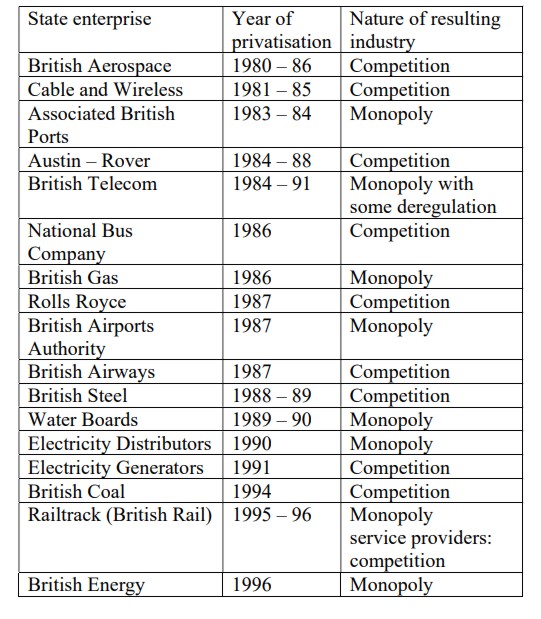 | State enterprise | Year of privatisation | Nature of resulting industry |
|---|---|---|
| British Aerospace | 1980 – 86 | Competition |
| Cable and Wireless | 1981 – 85 | Competition |
| Associated British Ports | 1983 – 84 | Monopoly |
| Austin – Rover | 1984 – 88 | Competition |
| British Telecom | 1984 – 91 | Monopoly with some deregulation |
| National Bus Company | 1986 | Competition |
| British Gas | 1986 | Monopoly |
| Rolls Royce | 1987 | Competition |
| British Airports Authority | 1987 | Monopoly |
| British Airways | 1987 | Competition |
| British Steel | 1988 – 89 | Competition |
| Water Boards | 1989 – 90 | Monopoly |
| Electricity Distributors | 1990 | Monopoly |
| Electricity Generators | 1991 | Competition |
| British Coal | 1994 | Competition |
| Railtrack (British Rail) | 1995 – 96 | Monopoly service providers: competition |
| British Energy | 1996 | Monopoly |